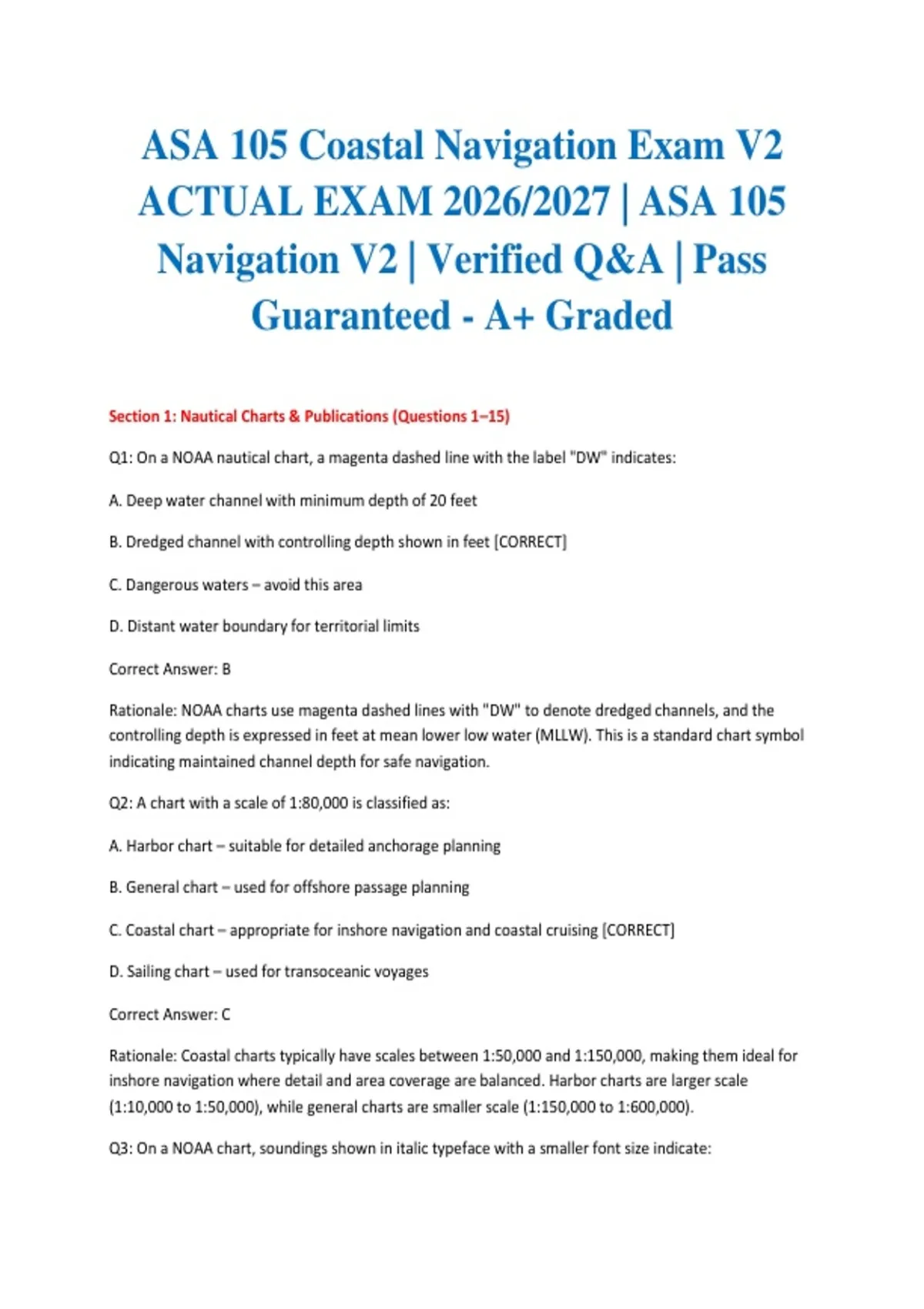 ASA 105 Coastal Navigation Exam V2 ACTUAL EXAM 2026/2027 | ASA 105 Navigation V2 | Verified Q&A | Pass Guaranteed - A+ Graded

Section 1: Nautical Charts & Publications (Questions 1–15)

Q1: On a NOAA nautical chart, a magenta dashed line with the label "DW" indicates:

A. Deep water channel with minimum depth of 20 feet

B. Dredged channel with controlling depth shown in feet [CORRECT]

C. Dangerous waters – avoid this area

D. Distant water boundary for territorial limits

Correct Answer: B

Rationale: NOAA charts use magenta dashed lines with "DW" to denote dredged channels, and the controlling depth is expressed in feet at mean lower low water (MLLW). This is a standard chart symbol indicating maintained channel depth for safe navigation.

Q2: A chart with a scale of 1:80,000 is classified as:

A. Harbor chart – suitable for detailed anchorage planning

B. General chart – used for offshore passage planning

C. Coastal chart – appropriate for inshore navigation and coastal cruising [CORRECT]

D. Sailing chart – used for transoceanic voyages

Correct Answer: C

Rationale: Coastal charts typically have scales between 1:50,000 and 1:150,000, making them ideal for inshore navigation where detail and area coverage are balanced. Harbor charts are larger scale (1:10,000 to 1:50,000), while general charts are smaller scale (1:150,000 to 1:600,000).

Q3: On a NOAA chart, soundings shown in italic typeface with a smaller font size indicate: